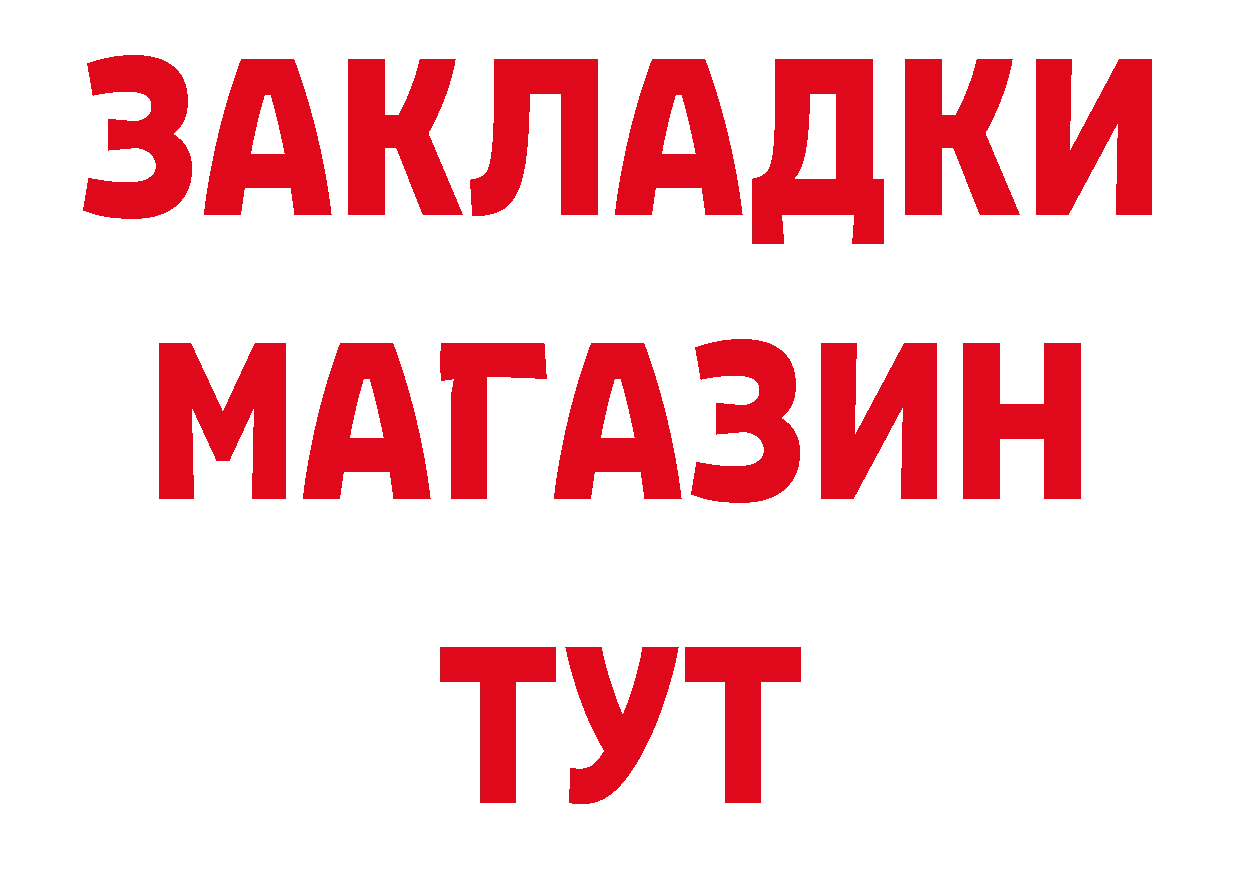 ЗАКЛАДКИ
МАГАЗИН
ТУТ